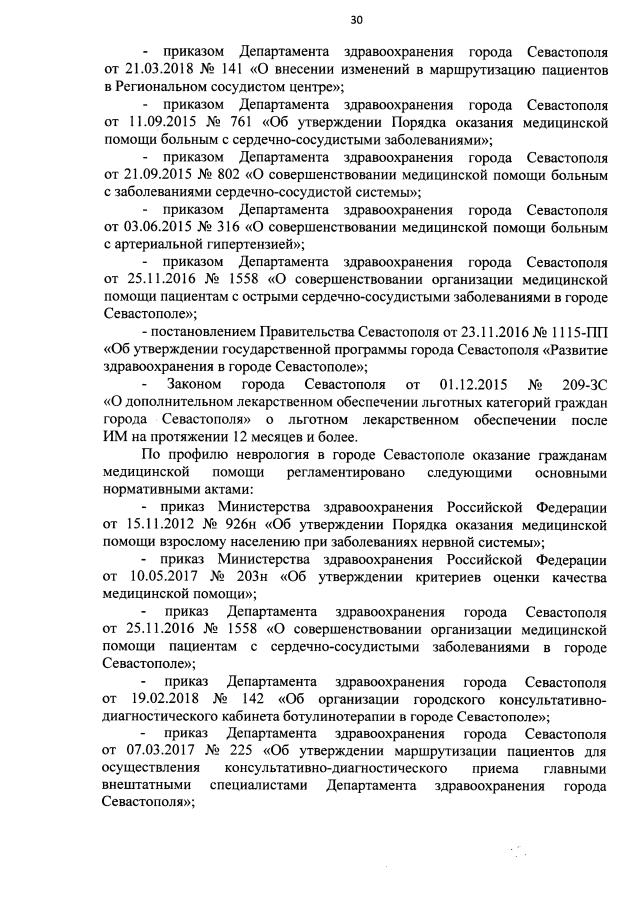 30

- приказом Департамента здравоохранения города Севастополя от 21.03.2018 № 141 «О внесении изменений в маршрутизацию пациентов в Региональном сосудистом центре»;

- приказом Департамента здравоохранения города Севастополя от 11.09.2015 № 761 «Об утверждении Порядка оказания медицинской помощи больным с сердечно-сосудистыми заболеваниями»;

- приказом Департамента здравоохранения города Севастополя от 21.09.2015 № 802 «О совершенствовании медицинской помощи больным с заболеваниями сердечно-сосудистой системы»;

- приказом Департамента здравоохранения города Севастополя от 03.06.2015 № 316 «О совершенствовании медицинской помощи больным с артериальной гипертензией»;

- приказом Департамента здравоохранения города Севастополя от 25.11.2016 № 1558 «О совершенствовании организации медицинской помощи пациентам с острыми сердечно-сосудистыми заболеваниями в городе Севастополе»;

- постановлением Правительства Севастополя от 23.11.2016 № 1115-ПП «Об утверждении государственной программы города Севастополя «Развитие здравоохранения в городе Севастополе»;

- Законом города Севастополя от 01.12.2015 № 209-ЗС «О дополнительном лекарственном обеспечении льготных категорий граждан города Севастополя» о льготном лекарственном обеспечении после ИМ на протяжении 12 месяцев и более.

По профилю неврология в городе Севастополе оказание гражданам медицинской помощи регламентировано следующими основными нормативными актами:

- приказ Министерства здравоохранения Российской Федерации от 15.11.2012 № 926н «Об утверждении Порядка оказания медицинской помощи взрослому населению при заболеваниях нервной системы»;

- приказ Министерства здравоохранения Российской Федерации от 10.05.2017 № 203н «Об утверждении критериев оценки качества медицинской помощи»;

- приказ Департамента здравоохранения города Севастополя от 25.11.2016 № 1558 «О совершенствовании организации медицинской помощи пациентам с сердечно-сосудистыми заболеваниями в городе Севастополе»;

- приказ Департамента здравоохранения города Севастополя от 19.02.2018 № 142 «Об организации городского консультативно-диагностического кабинета ботулинотерапии в городе Севастополе»;

- приказ Департамента здравоохранения города Севастополя от 07.03.2017 № 225 «Об утверждении маршрутизации пациентов для осуществления консультативно-диагностического приема главными внештатными специалистами Департамента здравоохранения города Севастополя»;